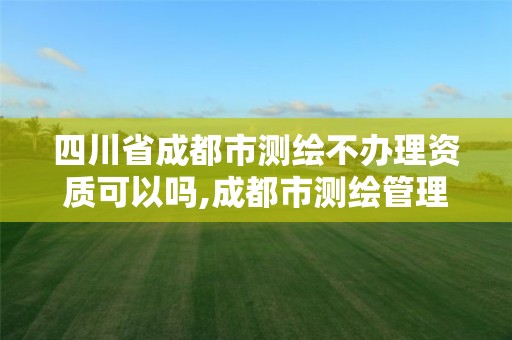 四川省成都市测绘不办理资质可以吗,成都市测绘管理